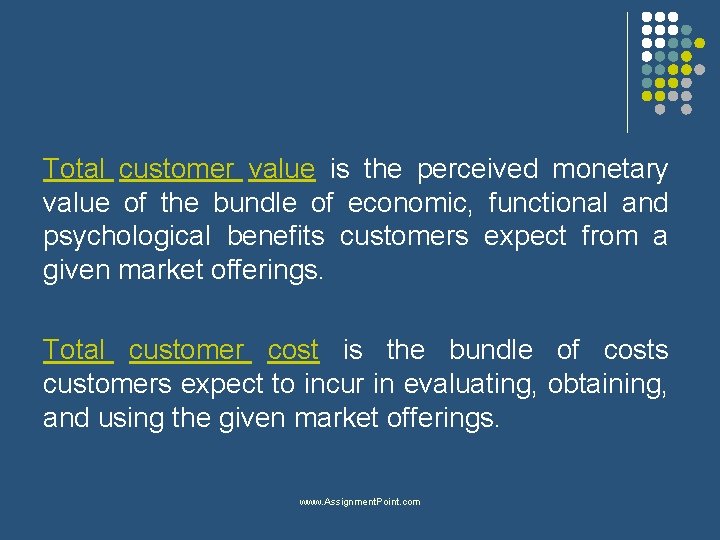 Total customer value is the perceived monetary value of the bundle of economic, functional and psychological benefits customers expect from a given market offerings.

Total customer cost is the bundle of costs customers expect to incur in evaluating, obtaining, and using the given market offerings.

www.AssignmentPoint.com